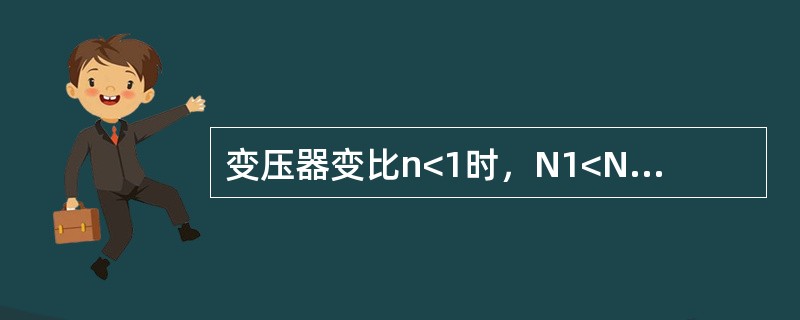 变压器变比n<1时，N1<N...